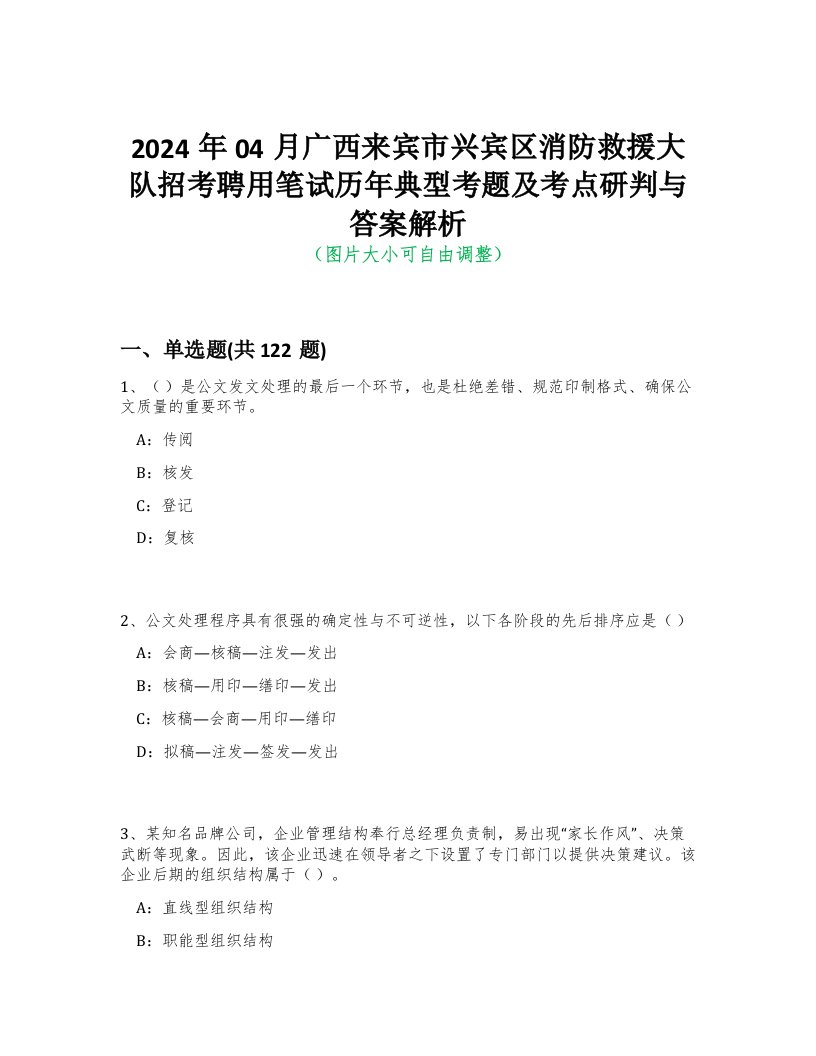 2024 年 04 月广西来宾市兴宾区消防救援大队招考聘用笔试历年典型考题及考点研判与答案解析

（图片大小可自由调整）

一、单选题(共 122 题)

1、（）是公文发文处理的最后一个环节，也是杜绝差错、规范印制格式、确保公文质量的重要环节。

A：传阅

B：核发

C：登记

D：复核

2、公文处理程序具有很强的确定性与不可逆性，以下各阶段的先后排序应是（）

A：会商—核稿—注发—发出

B：核稿—用印—缮印—发出

C：核稿—会商—用印—缮印

D：拟稿—注发—签发—发出

3、某知名品牌公司，企业管理结构奉行总经理负责制，易出现“家长作风”、决策武断等现象。因此，该企业迅速在领导者之下设置了专门部门以提供决策建议。该企业后期的组织结构属于（）。

A：直线型组织结构

B：职能型组织结构